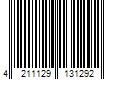 4 211129 131292